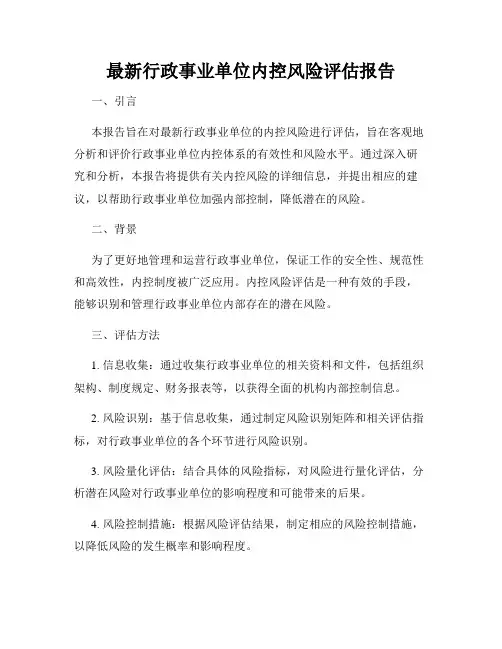 最新行政事业单位内控风险评估报告

一、引言

本报告旨在对最新行政事业单位的内控风险进行评估，旨在客观地分析和评价行政事业单位内控体系的有效性和风险水平。通过深入研究和分析，本报告将提供有关内控风险的详细信息，并提出相应的建议，以帮助行政事业单位加强内部控制，降低潜在的风险。

二、背景

为了更好地管理和运营行政事业单位，保证工作的安全性、规范性和高效性，内控制度被广泛应用。内控风险评估是一种有效的手段，能够识别和管理行政事业单位内部存在的潜在风险。

三、评估方法

1. 信息收集：通过收集行政事业单位的相关资料和文件，包括组织架构、制度规定、财务报表等，以获得全面的机构内部控制信息。

2. 风险识别：基于信息收集，通过制定风险识别矩阵和相关评估指标，对行政事业单位的各个环节进行风险识别。

3. 风险量化评估：结合具体的风险指标，对风险进行量化评估，分析潜在风险对行政事业单位的影响程度和可能带来的后果。

4. 风险控制措施：根据风险评估结果，制定相应的风险控制措施，以降低风险的发生概率和影响程度。